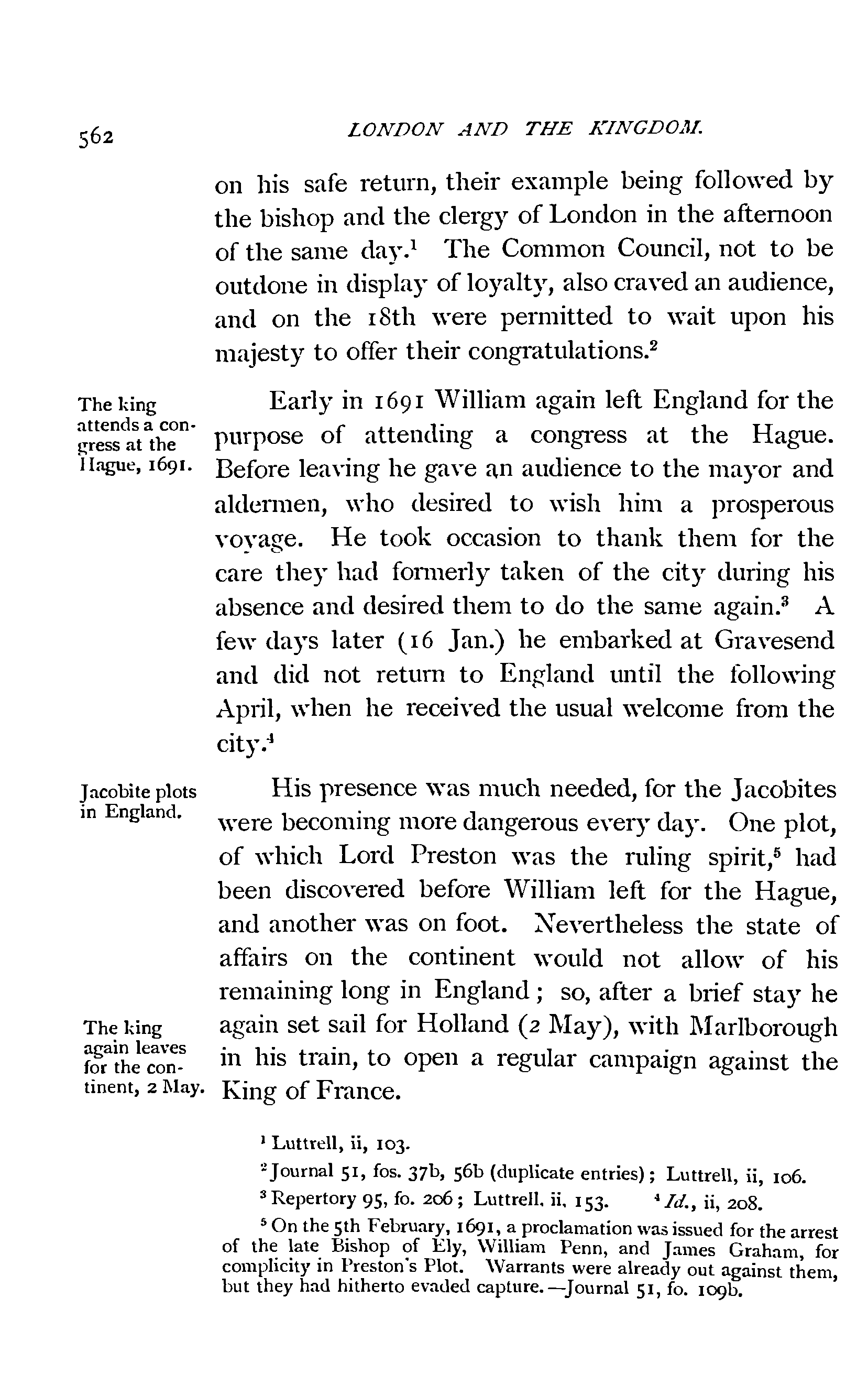 562 LONDON AND THE KINGDOM.

on his safe return, their example being followed by the bishop and the clergy of London in the afternoon of the same day.$^1$ The Common Council, not to be outdone in display of loyalty, also craved an audience, and on the 18th were permitted to wait upon his majesty to offer their congratulations.$^2$

The king attends a congress at the Hague, 1691.

Early in 1691 William again left England for the purpose of attending a congress at the Hague. Before leaving he gave an audience to the mayor and aldermen, who desired to wish him a prosperous voyage. He took occasion to thank them for the care they had formerly taken of the city during his absence and desired them to do the same again.$^3$ A few days later (16 Jan.) he embarked at Gravesend and did not return to England until the following April, when he received the usual welcome from the city.$^4$

Jacobite plots in England.

His presence was much needed, for the Jacobites were becoming more dangerous every day. One plot, of which Lord Preston was the ruling spirit,$^5$ had been discovered before William left for the Hague, and another was on foot. Nevertheless the state of affairs on the continent would not allow of his remaining long in England; so, after a brief stay he again set sail for Holland (2 May), with Marlborough in his train, to open a regular campaign against the King of France.

The king again leaves for the continent, 2 May.

$^1$ Luttrell, ii, 103.

$^2$ Journal 51, fos. 37b, 56b (duplicate entries); Luttrell, ii, 106.

$^3$ Repertory 95, fo. 206; Luttrell, ii, 153. $^4$ Id., ii, 208.

$^5$ On the 5th February, 1691, a proclamation was issued for the arrest of the late Bishop of Ely, William Penn, and James Graham, for complicity in Preston's Plot. Warrants were already out against them, but they had hitherto evaded capture.—Journal 51, fo. 109b.